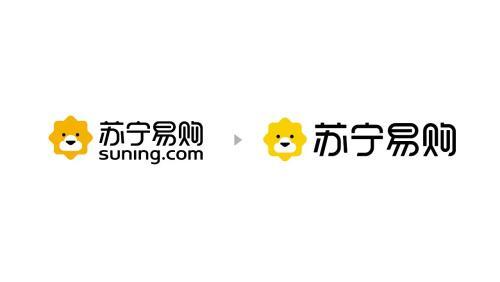 苏宁易购
suning.com

苏宁易购